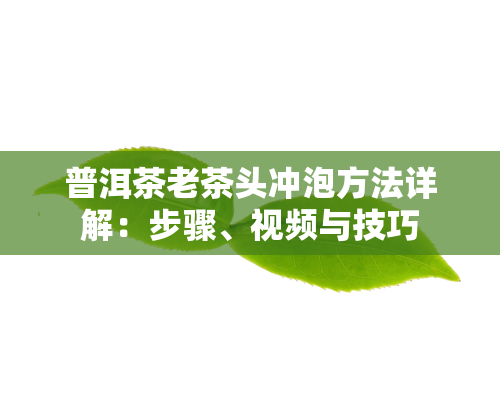 普洱茶老茶头冲泡方法详解：步骤、视频与技巧